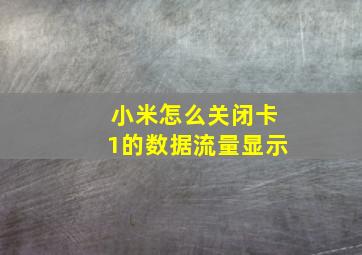 小米怎么关闭卡1的数据流量显示